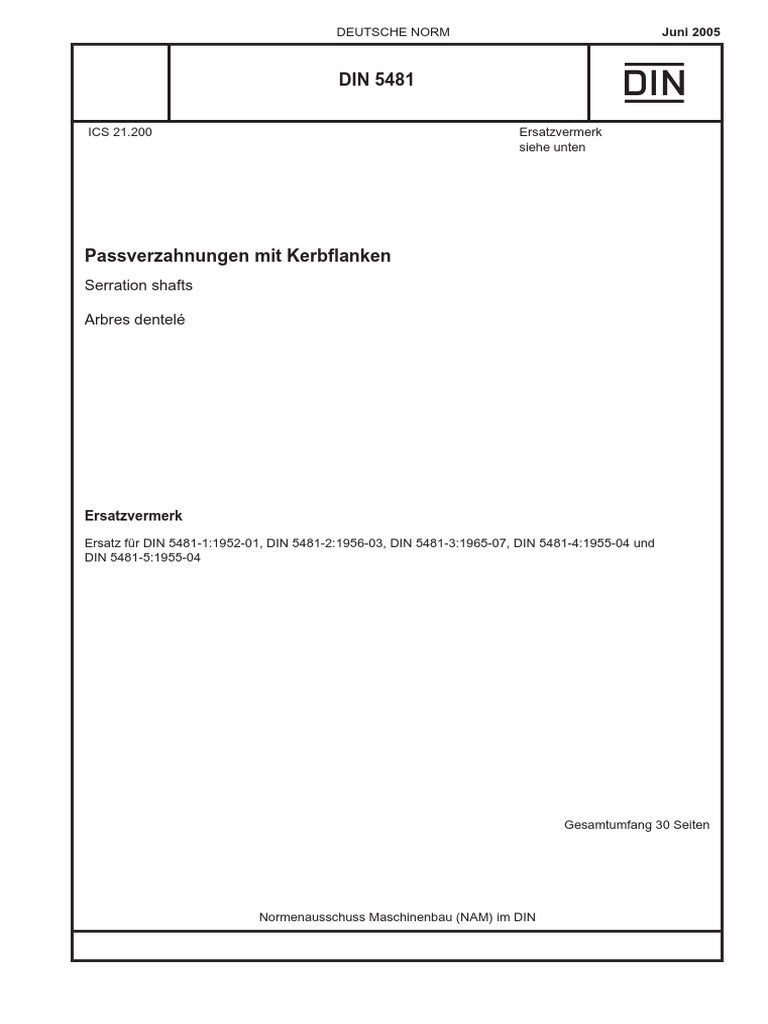 DEUTSCHE NORM

Juni 2005

DIN 5481

DIN

ICS 21.200

Ersatzvermerk
siehe unten

Passverzahnungen mit Kerbflanken

Serration shafts

Arbres dentelé

Ersatzvermerk

Ersatz für DIN 5481-1:1952-01, DIN 5481-2:1956-03, DIN 5481-3:1965-07, DIN 5481-4:1955-04 und DIN 5481-5:1955-04

Gesamtumfang 30 Seiten

Normenausschuss Maschinenbau (NAM) im DIN